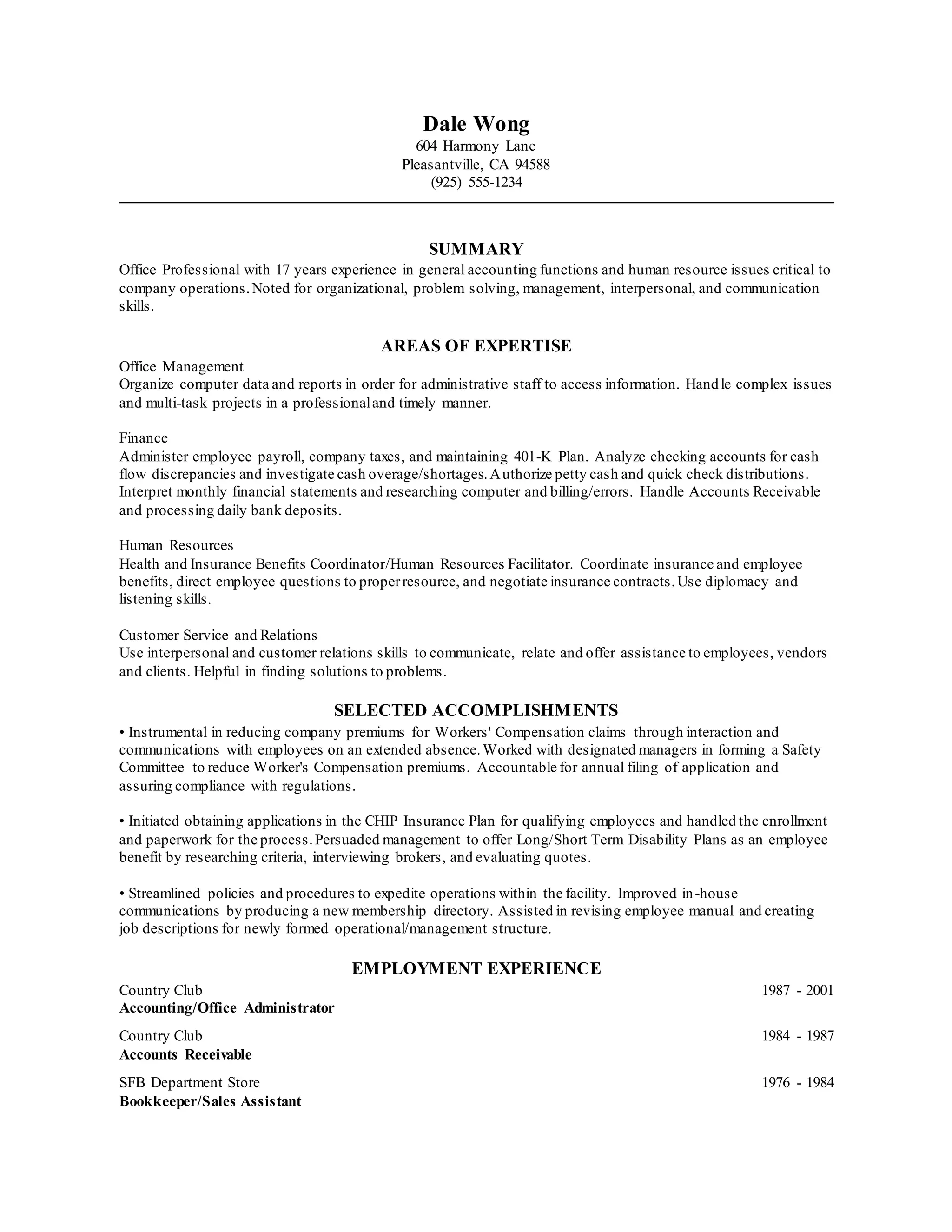 Dale Wong
604 Harmony Lane
Pleasantville, CA 94588
(925) 555-1234

SUMMARY
Office Professional with 17 years experience in general accounting functions and human resource issues critical to company operations. Noted for organizational, problem solving, management, interpersonal, and communication skills.

AREAS OF EXPERTISE
Office Management
Organize computer data and reports in order for administrative staff to access information. Handle complex issues and multi-task projects in a professional and timely manner.

Finance
Administer employee payroll, company taxes, and maintaining 401-K Plan. Analyze checking accounts for cash flow discrepancies and investigate cash overage/shortages. Authorize petty cash and quick check distributions. Interpret monthly financial statements and researching computer and billing/errors. Handle Accounts Receivable and processing daily bank deposits.

Human Resources
Health and Insurance Benefits Coordinator/Human Resources Facilitator. Coordinate insurance and employee benefits, direct employee questions to proper resource, and negotiate insurance contracts. Use diplomacy and listening skills.

Customer Service and Relations
Use interpersonal and customer relations skills to communicate, relate and offer assistance to employees, vendors and clients. Helpful in finding solutions to problems.

SELECTED ACCOMPLISHMENTS
• Instrumental in reducing company premiums for Workers' Compensation claims through interaction and communications with employees on an extended absence. Worked with designated managers in forming a Safety Committee to reduce Worker's Compensation premiums. Accountable for annual filing of application and assuring compliance with regulations.

• Initiated obtaining applications in the CHIP Insurance Plan for qualifying employees and handled the enrollment and paperwork for the process. Persuaded management to offer Long/Short Term Disability Plans as an employee benefit by researching criteria, interviewing brokers, and evaluating quotes.

• Streamlined policies and procedures to expedite operations within the facility. Improved in-house communications by producing a new membership directory. Assisted in revising employee manual and creating job descriptions for newly formed operational/management structure.

EMPLOYMENT EXPERIENCE
Country Club 1987 - 2001
Accounting/Office Administrator

Country Club 1984 - 1987
Accounts Receivable

SFB Department Store 1976 - 1984
Bookkeeper/Sales Assistant